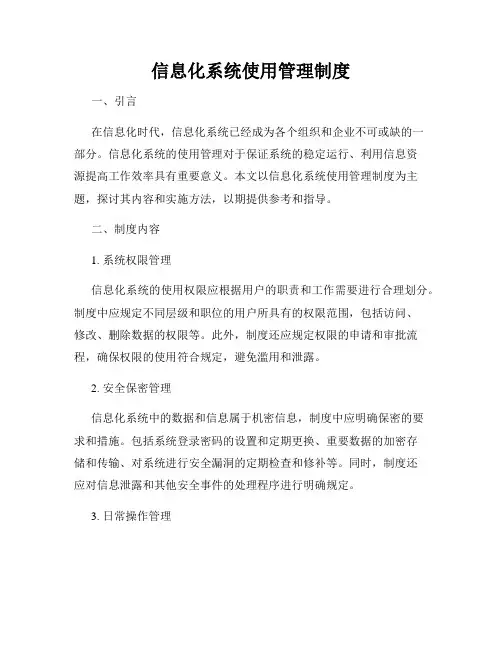 信息化系统使用管理制度

一、引言

在信息化时代，信息化系统已经成为各个组织和企业不可或缺的一部分。信息化系统的使用管理对于保证系统的稳定运行、利用信息资源提高工作效率具有重要意义。本文以信息化系统使用管理制度为主题，探讨其内容和实施方法，以期提供参考和指导。

二、制度内容

1. 系统权限管理

信息化系统的使用权限应根据用户的职责和工作需要进行合理划分。制度中应规定不同层级和职位的用户所具有的权限范围，包括访问、修改、删除数据的权限等。此外，制度还应规定权限的申请和审批流程，确保权限的使用符合规定，避免滥用和泄露。

2. 安全保密管理

信息化系统中的数据和信息属于机密信息，制度中应明确保密的要求和措施。包括系统登录密码的设置和定期更换、重要数据的加密存储和传输、对系统进行安全漏洞的定期检查和修补等。同时，制度还应对信息泄露和其他安全事件的处理程序进行明确规定。

3. 日常操作管理